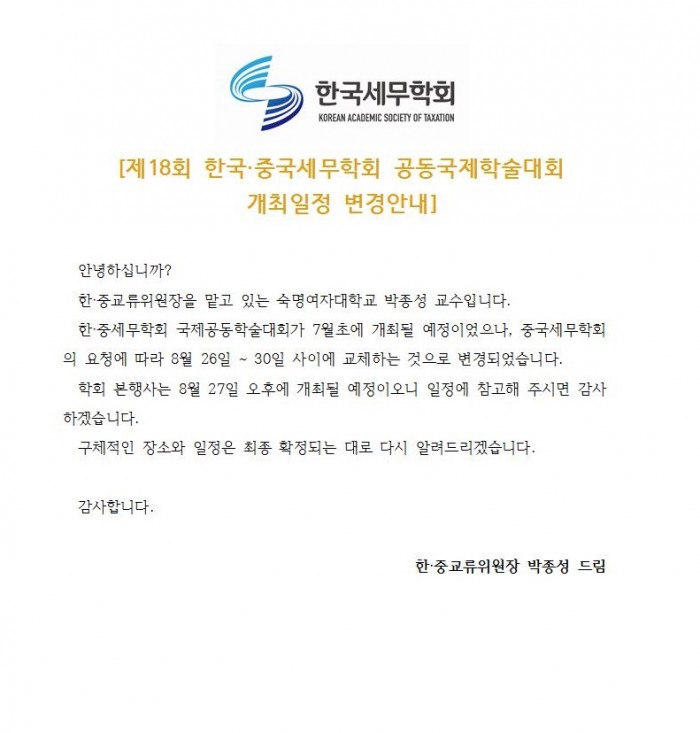 한국세무학회
KOREAN ACADEMIC SOCIETY OF TAXATION

[제18회 한국·중국세무학회 공동국제학술대회 개최일정 변경안내]

안녕하십니까?

한·중교류위원장을 맡고 있는 숙명여자대학교 박종성 교수입니다.

한·중세무학회 국제공동학술대회가 7월초에 개최될 예정이었으나, 중국세무학회의 요청에 따라 8월 26일 ~ 30일 사이에 교체하는 것으로 변경되었습니다.

학회 본행사는 8월 27일 오후에 개최될 예정이오니 일정에 참고해 주시면 감사하겠습니다.

구체적인 장소와 일정은 최종 확정되는 대로 다시 알려드리겠습니다.

감사합니다.

한·중교류위원장 박종성 드림